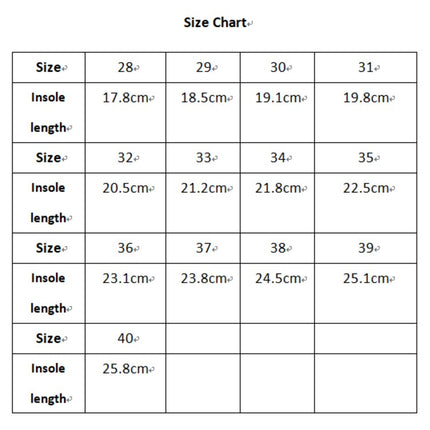 Size Chart

| Size | 28 | 29 | 30 | 31 |
|---|---|---|---|---|
| Insole length | 17.8cm | 18.5cm | 19.1cm | 19.8cm |
| Size | 32 | 33 | 34 | 35 |
| Insole length | 20.5cm | 21.2cm | 21.8cm | 22.5cm |
| Size | 36 | 37 | 38 | 39 |
| Insole length | 23.1cm | 23.8cm | 24.5cm | 25.1cm |
| Size | 40 | | | |
| Insole length | 25.8cm | | | |